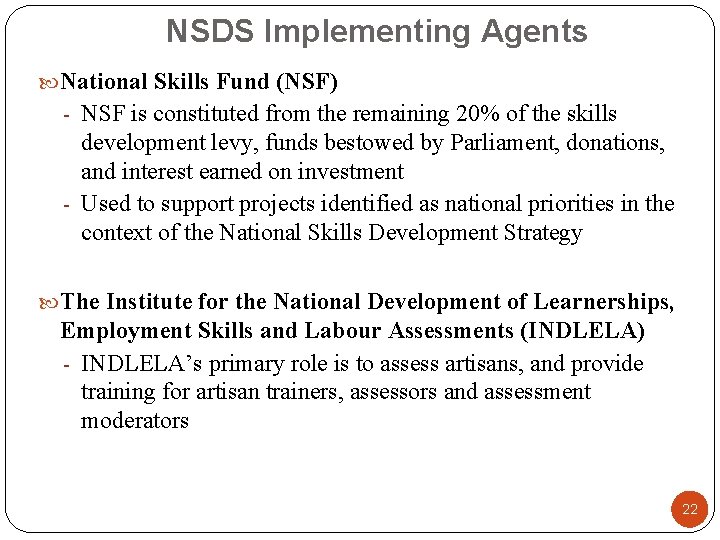 NSDS Implementing Agents

National Skills Fund (NSF)

- NSF is constituted from the remaining 20% of the skills development levy, funds bestowed by Parliament, donations, and interest earned on investment
- Used to support projects identified as national priorities in the context of the National Skills Development Strategy

The Institute for the National Development of Learnerships, Employment Skills and Labour Assessments (INDLELA)

- INDLELA's primary role is to assess artisans, and provide training for artisan trainers, assessors and assessment moderators

22